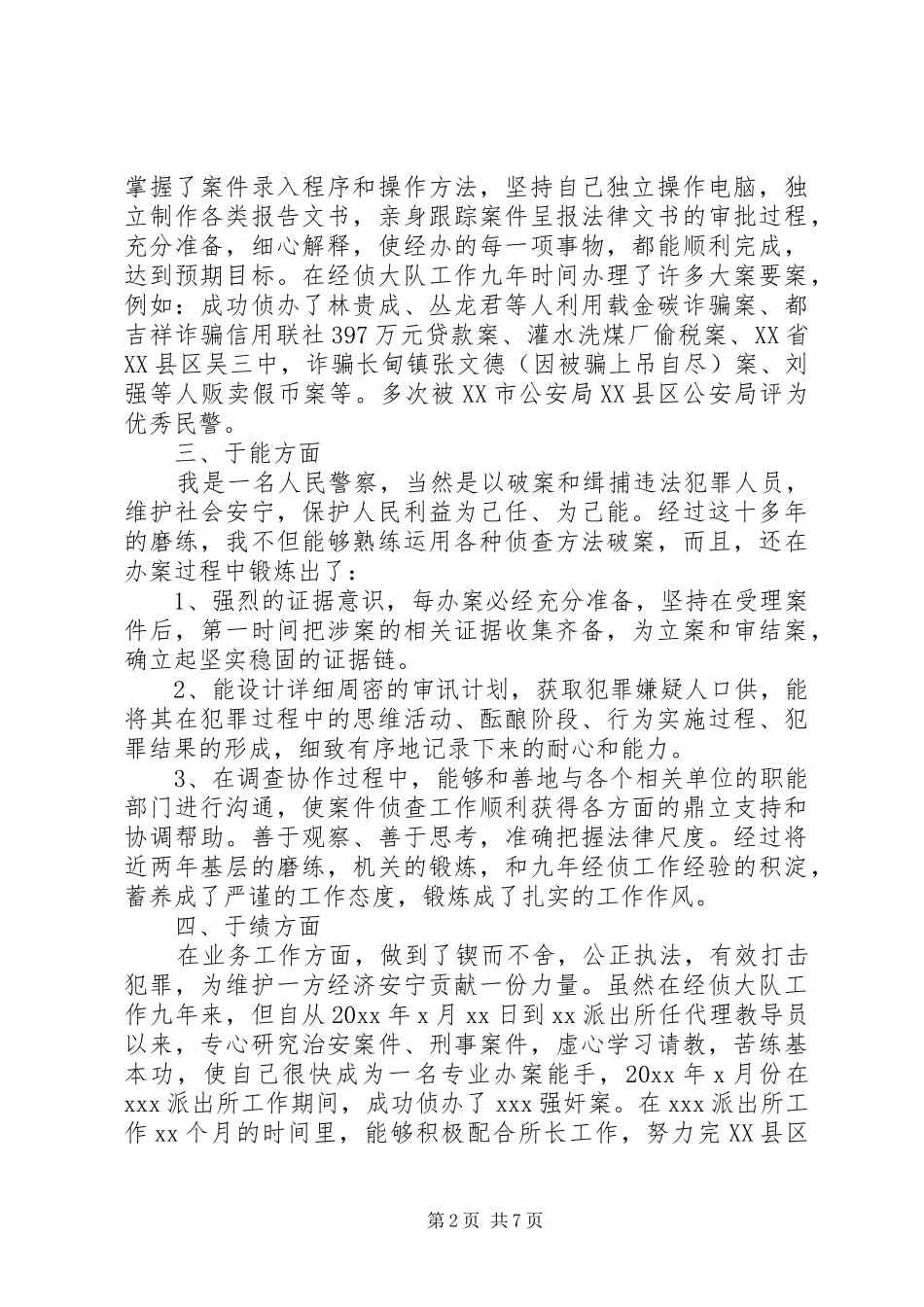 掌握了案件录入程序和操作方法，坚持自己独立操作电脑，独立制作各类报告文书，亲身跟踪案件呈报法律文书的审批过程，充分准备，细心解释，使经办的每一项事物，都能顺利完成，达到预期目标。在经侦大队工作九年时间办理了许多大案要案，例如：成功侦办了林贵成、丛龙君等人利用载金碳诈骗案、都吉祥诈骗信用联社397万元贷款案、灌水洗煤厂偷税案、XX省XX县区吴三中，诈骗长甸镇张文德（因被骗上吊自尽）案、刘强等人贩卖假币案等。多次被XX市公安局XX县区公安局评为优秀民警。

三、于能方面

我是一名人民警察，当然是以破案和缉捕违法犯罪人员，维护社会安宁，保护人民利益为己任、为己能。经过这十多年的磨练，我不但能够熟练运用各种侦查方法破案，而且，还在办案过程中锻炼出了：

1、强烈的证据意识，每办案必经充分准备，坚持在受理案件后，第一时间把涉案的相关证据收集齐备，为立案和审结案，确立起坚实稳固的证据链。

2、能设计详细周密的审讯计划，获取犯罪嫌疑人口供，能将其在犯罪过程中的思维活动、酝酿阶段、行为实施过程、犯罪结果的形成，细致有序地记录下来的耐心和能力。

3、在调查协作过程中，能够和善地与各个相关单位的职能部门进行沟通，使案件侦查工作顺利获得各方面的鼎立支持和协调帮助。善于观察、善于思考，准确把握法律尺度。经过将近两年基层的磨练，机关的锻炼，和九年经侦工作经验的积淀，蓄养成了严谨的工作态度，锻炼成了扎实的工作作风。

四、于绩方面

在业务工作方面，做到了锲而不舍，公正执法，有效打击犯罪，为维护一方经济安宁贡献一份力量。虽然在经侦大队工作九年来，但自从20xx年x月xx日到xx派出所任代理教导员以来，专心研究治安案件、刑事案件，虚心学习请教，苦练基本功，使自己很快成为一名专业办案能手，20xx年x月份在xxx派出所工作期间，成功侦办了xxx强奸案。在xxx派出所工作xx个月的时间里，能够积极配合所长工作，努力完XX县区

第2页 共7页